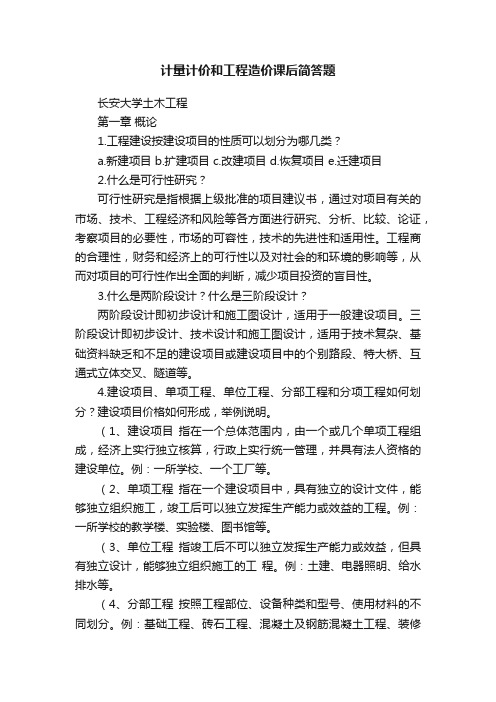 计量计价和工程造价课后简答题

长安大学土木工程

第一章 概论

1.工程建设按建设项目的性质可以划分为哪几类？

a.新建项目 b.扩建项目 c.改建项目 d.恢复项目 e.迁建项目

2.什么是可行性研究？

可行性研究是指根据上级批准的项目建议书，通过对项目有关的市场、技术、工程经济和风险等各方面进行研究、分析、比较、论证，考察项目的必要性，市场的可容性，技术的先进性和适用性。工程商的合理性，财务和经济上的可行性以及对社会的和环境的影响等，从而对项目的可行性作出全面的判断，减少项目投资的盲目性。

3.什么是两阶段设计？什么是三阶段设计？

两阶段设计即初步设计和施工图设计，适用于一般建设项目。三阶段设计即初步设计、技术设计和施工图设计，适用于技术复杂、基础资料缺乏和不足的建设项目或建设项目中的个别路段、特大桥、互通式立体交叉、隧道等。

4.建设项目、单项工程、单位工程、分部工程和分项工程如何划分？建设项目价格如何形成，举例说明。

（1、建设项目 指在一个总体范围内，由一个或几个单项工程组成，经济上实行独立核算，行政上实行统一管理，并具有法人资格的建设单位。例：一所学校、一个工厂等。

（2、单项工程 指在一个建设项目中，具有独立的设计文件，能够独立组织施工，竣工后可以独立发挥生产能力或效益的工程。例：一所学校的教学楼、实验楼、图书馆等。

（3、单位工程 指竣工后不可以独立发挥生产能力或效益，但具有独立设计，能够独立组织施工的工 程。例：土建、电器照明、给水排水等。

（4、分部工程 按照工程部位、设备种类和型号、使用材料的不同划分。例：基础工程、砖石工程、混凝土及钢筋混凝土工程、装修